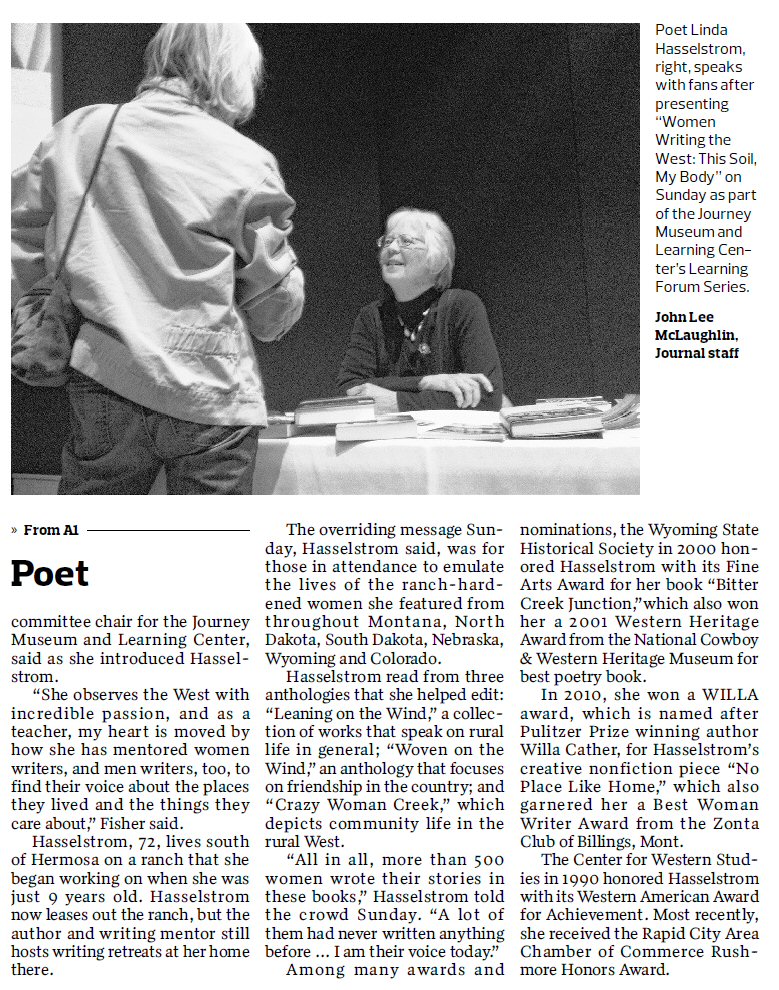 Poet Linda Hasselstrom, right, speaks with fans after presenting "Women Writing the West: This Soil, My Body" on Sunday as part of the Journey Museum and Learning Center's Learning Forum Series.

John Lee McLaughlin, Journal staff

» From A1

Poet

committee chair for the Journey Museum and Learning Center, said as she introduced Hasselstrom.

"She observes the West with incredible passion, and as a teacher, my heart is moved by how she has mentored women writers, and men writers, too, to find their voice about the places they lived and the things they care about," Fisher said.

Hasselstrom, 72, lives south of Hermosa on a ranch that she began working on when she was just 9 years old. Hasselstrom now leases out the ranch, but the author and writing mentor still hosts writing retreats at her home there.

The overriding message Sunday, Hasselstrom said, was for those in attendance to emulate the lives of the ranch-hardened women she featured from throughout Montana, North Dakota, South Dakota, Nebraska, Wyoming and Colorado.

Hasselstrom read from three anthologies that she helped edit: "Leaning on the Wind," a collection of works that speak on rural life in general; "Woven on the Wind," an anthology that focuses on friendship in the country; and "Crazy Woman Creek," which depicts community life in the rural West.

"All in all, more than 500 women wrote their stories in these books," Hasselstrom told the crowd Sunday. "A lot of them had never written anything before ... I am their voice today."

Among many awards and nominations, the Wyoming State Historical Society in 2000 honored Hasselstrom with its Fine Arts Award for her book "Bitter Creek Junction," which also won her a 2001 Western Heritage Award from the National Cowboy & Western Heritage Museum for best poetry book.

In 2010, she won a WILLA award, which is named after Pulitzer Prize winning author Willa Cather, for Hasselstrom's creative nonfiction piece "No Place Like Home," which also garnered her a Best Woman Writer Award from the Zonta Club of Billings, Mont.

The Center for Western Studies in 1990 honored Hasselstrom with its Western American Award for Achievement. Most recently, she received the Rapid City Area Chamber of Commerce Rushmore Honors Award.